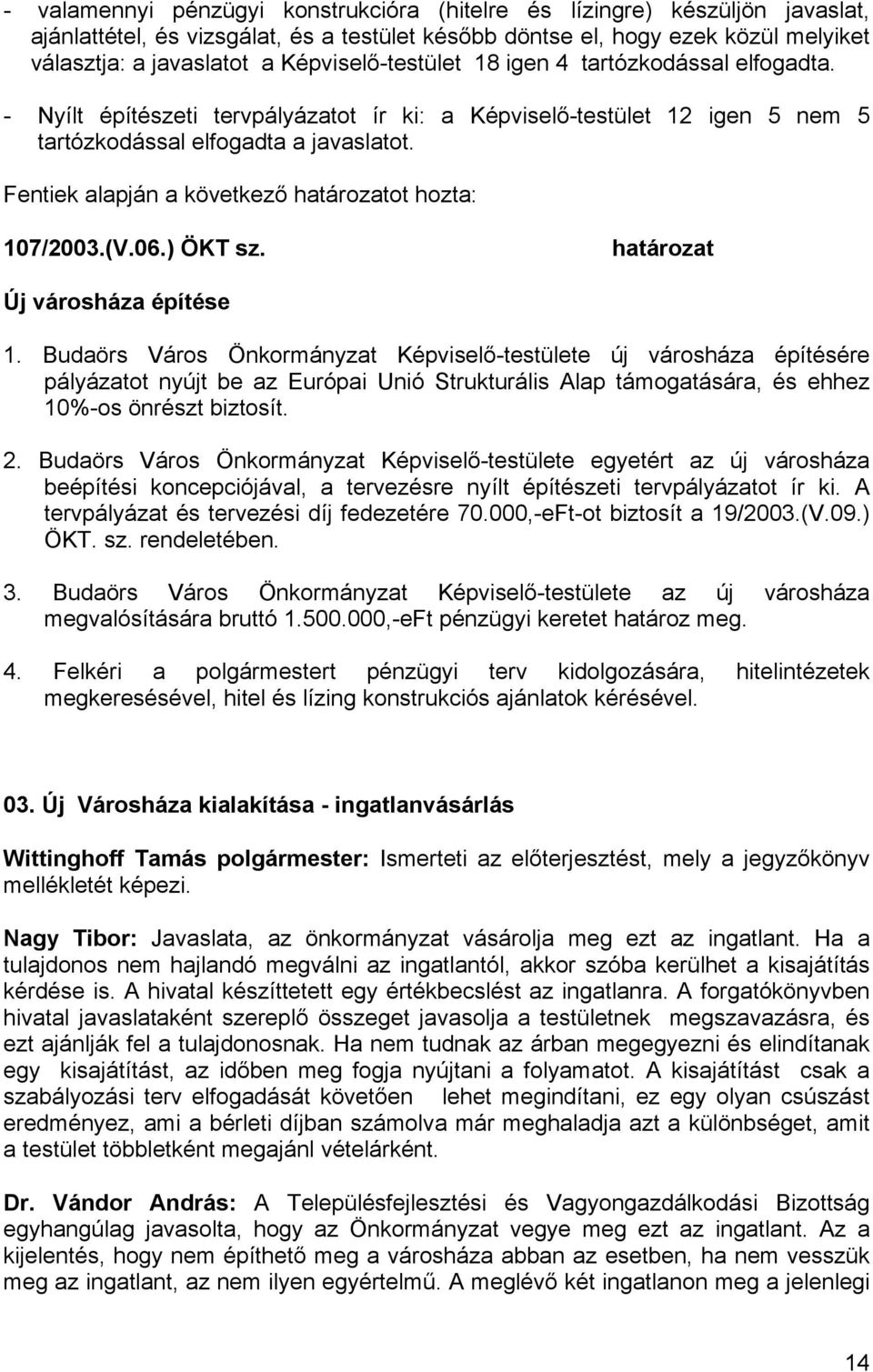 - valamennyi pénzügyi konstrukcióra (hitelre és lízingre) készüljön javaslat, ajánlattétel, és vizsgálat, és a testület később döntse el, hogy ezek közül melyiket választja: a javaslatot a Képviselő-testület 18 igen 4 tartózkodással elfogadta.

- Nyílt építészeti tervpályázatot ír ki: a Képviselő-testület 12 igen 5 nem 5 tartózkodással elfogadta a javaslatot.

Fentiek alapján a következő határozatot hozta:

107/2003.(V.06.) ÖKT sz. határozat

Új városháza építése

1. Budaörs Város Önkormányzat Képviselő-testülete új városháza építésére pályázatot nyújt be az Európai Unió Strukturális Alap támogatására, és ehhez 10%-os önrészt biztosít.

2. Budaörs Város Önkormányzat Képviselő-testülete egyetért az új városháza beépítési koncepciójával, a tervezésre nyílt építészeti tervpályázatot ír ki. A tervpályázat és tervezési díj fedezetére 70.000,-eFt-ot biztosít a 19/2003.(V.09.) ÖKT. sz. rendeletében.

3. Budaörs Város Önkormányzat Képviselő-testülete az új városháza megvalósítására bruttó 1.500.000,-eFt pénzügyi keretet határoz meg.

4. Felkéri a polgármestert pénzügyi terv kidolgozására, hitelintézetek megkeresésével, hitel és lízing konstrukciós ajánlatok kérésével.

03. Új Városháza kialakítása - ingatlanvásárlás

Wittinghoff Tamás polgármester: Ismerteti az előterjesztést, mely a jegyzőkönyv mellékletét képezi.

Nagy Tibor: Javaslata, az önkormányzat vásárolja meg ezt az ingatlant. Ha a tulajdonos nem hajlandó megválni az ingatlantól, akkor szóba kerülhet a kisajátítás kérdése is. A hivatal készíttetett egy értékbecslést az ingatlanra. A forgatókönyvben hivatal javaslataként szereplő összeget javasolja a testületnek megszavazásra, és ezt ajánlják fel a tulajdonosnak. Ha nem tudnak az árban megegyezni és elindítanak egy kisajátítást, az időben meg fogja nyújtani a folyamatot. A kisajátítást csak a szabályozási terv elfogadását követően lehet megindítani, ez egy olyan csúszást eredményez, ami a bérleti díjban számolva már meghaladja azt a különbséget, amit a testület többletként megajánl vételárként.

Dr. Vándor András: A Településfejlesztési és Vagyongazdálkodási Bizottság egyhangúlag javasolta, hogy az Önkormányzat vegye meg ezt az ingatlant. Az a kijelentés, hogy nem építhető meg a városháza abban az esetben, ha nem vesszük meg az ingatlant, az nem ilyen egyértelmű. A meglévő két ingatlanon meg a jelenlegi

14